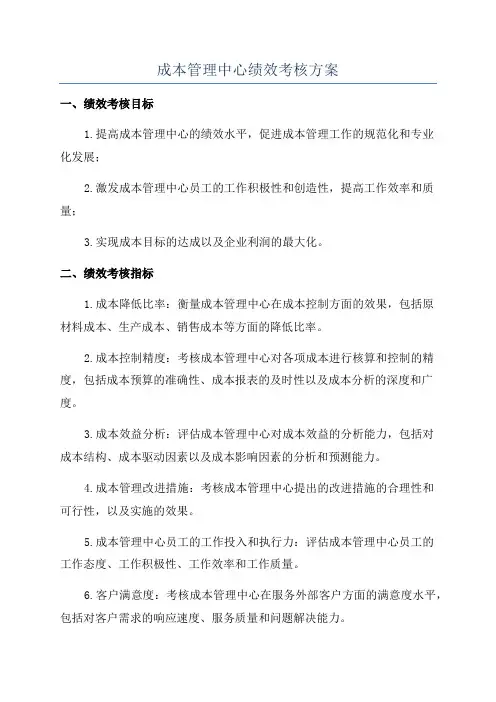 成本管理中心绩效考核方案

一、绩效考核目标

1.提高成本管理中心的绩效水平，促进成本管理工作的规范化和专业化发展；

2.激发成本管理中心员工的工作积极性和创造性，提高工作效率和质量；

3.实现成本目标的达成以及企业利润的最大化。

二、绩效考核指标

1.成本降低比率：衡量成本管理中心在成本控制方面的效果，包括原材料成本、生产成本、销售成本等方面的降低比率。

2.成本控制精度：考核成本管理中心对各项成本进行核算和控制的精度，包括成本预算的准确性、成本报表的及时性以及成本分析的深度和广度。

3.成本效益分析：评估成本管理中心对成本效益的分析能力，包括对成本结构、成本驱动因素以及成本影响因素的分析和预测能力。

4.成本管理改进措施：考核成本管理中心提出的改进措施的合理性和可行性，以及实施的效果。

5.成本管理中心员工的工作投入和执行力：评估成本管理中心员工的工作态度、工作积极性、工作效率和工作质量。

6.客户满意度：考核成本管理中心在服务外部客户方面的满意度水平，包括对客户需求的响应速度、服务质量和问题解决能力。